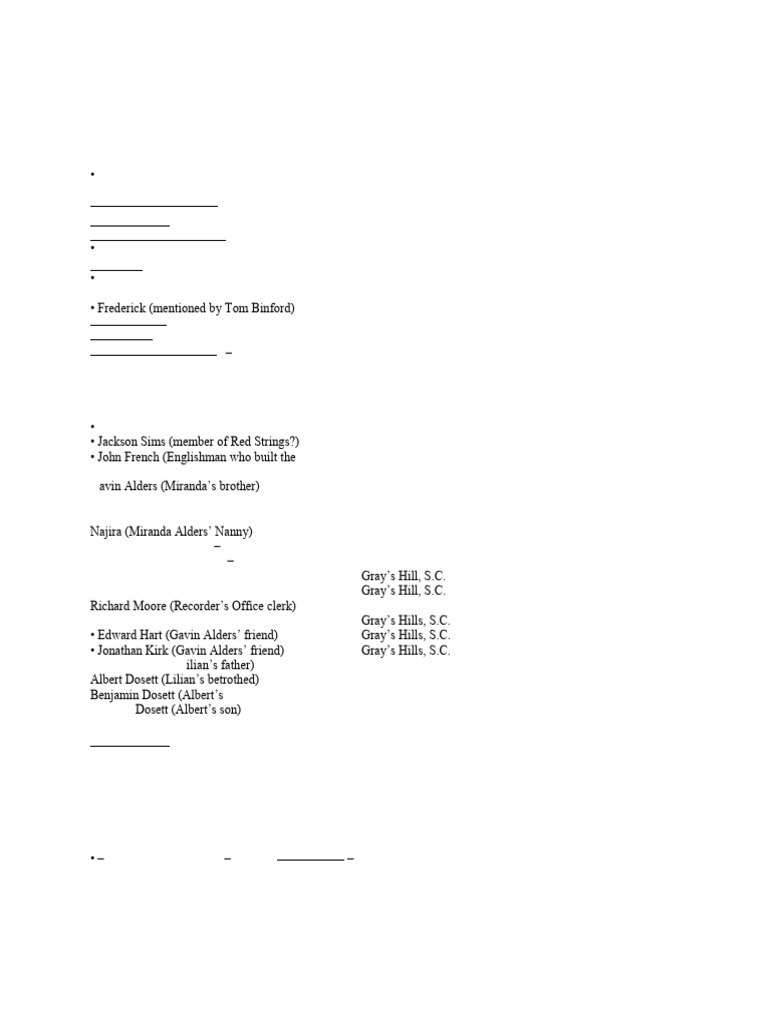 •

•

•

• Frederick (mentioned by Tom Binford)

–

•
• Jackson Sims (member of Red Strings?)
• John French (Englishman who built the

avin Alders (Miranda's brother)

Najira (Miranda Alders' Nanny)
–
–

Gray's Hill, S.C.
Gray's Hill, S.C.
Richard Moore (Recorder's Office clerk)
Gray's Hills, S.C.
• Edward Hart (Gavin Alders' friend) Gray's Hills, S.C.
• Jonathan Kirk (Gavin Alders' friend) Gray's Hills, S.C.
ilian's father)
Albert Dosett (Lilian's betrothed)
Benjamin Dosett (Albert's
Dosett (Albert's son)

• – – –